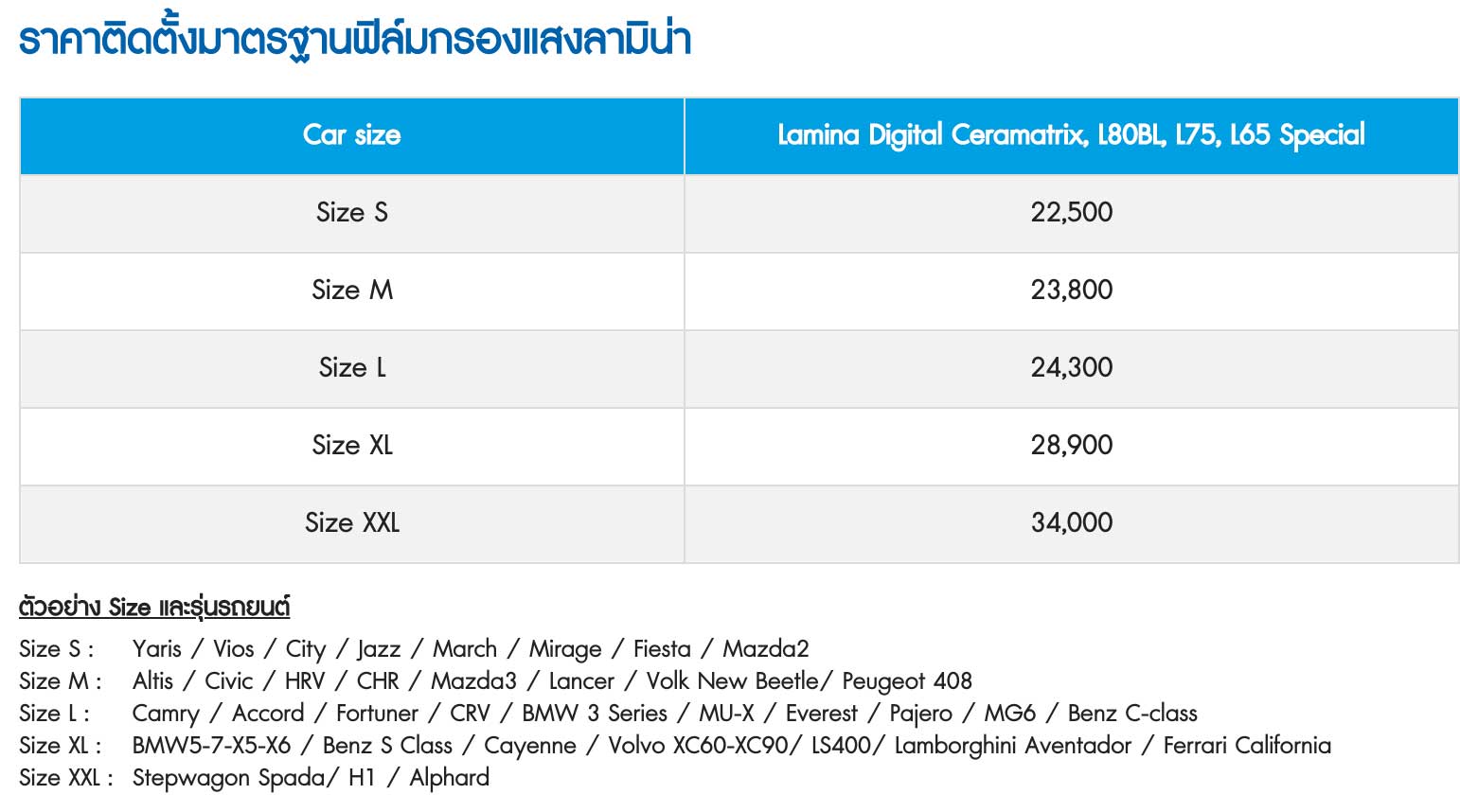 ราคาติดตั้งมาตรฐานฟิล์มกรองแสงลามิน่า

| Car size | Lamina Digital Ceramatrix, L80BL, L75, L65 Special |
|---|---|
| Size S | 22,500 |
| Size M | 23,800 |
| Size L | 24,300 |
| Size XL | 28,900 |
| Size XXL | 34,000 |

ตัวอย่าง Size และรุ่นรถยนต์

Size S : Yaris / Vios / City / Jazz / March / Mirage / Fiesta / Mazda2
Size M : Altis / Civic / HRV / CHR / Mazda3 / Lancer / Volk New Beetle/ Peugeot 408
Size L : Camry / Accord / Fortuner / CRV / BMW 3 Series / MU-X / Everest / Pajero / MG6 / Benz C-class
Size XL : BMW5-7-X5-X6 / Benz S Class / Cayenne / Volvo XC60-XC90/ LS400/ Lamborghini Aventador / Ferrari California
Size XXL : Stepwagon Spada/ H1 / Alphard